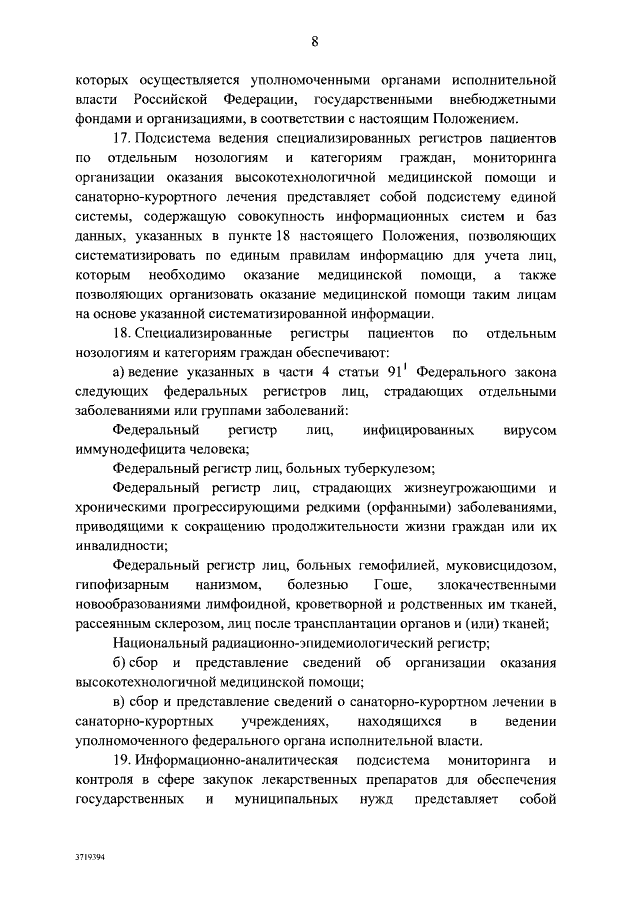 8

которых осуществляется уполномоченными органами исполнительной власти Российской Федерации, государственными внебюджетными фондами и организациями, в соответствии с настоящим Положением.

17. Подсистема ведения специализированных регистров пациентов по отдельным нозологиям и категориям граждан, мониторинга организации оказания высокотехнологичной медицинской помощи и санаторно-курортного лечения представляет собой подсистему единой системы, содержащую совокупность информационных систем и баз данных, указанных в пункте 18 настоящего Положения, позволяющих систематизировать по единым правилам информацию для учета лиц, которым необходимо оказание медицинской помощи, а также позволяющих организовать оказание медицинской помощи таким лицам на основе указанной систематизированной информации.

18. Специализированные регистры пациентов по отдельным нозологиям и категориям граждан обеспечивают:

а) ведение указанных в части 4 статьи $91^1$ Федерального закона следующих федеральных регистров лиц, страдающих отдельными заболеваниями или группами заболеваний:

Федеральный регистр лиц, инфицированных вирусом иммунодефицита человека;

Федеральный регистр лиц, больных туберкулезом;

Федеральный регистр лиц, страдающих жизнеугрожающими и хроническими прогрессирующими редкими (орфанными) заболеваниями, приводящими к сокращению продолжительности жизни граждан или их инвалидности;

Федеральный регистр лиц, больных гемофилией, муковисцидозом, гипофизарным нанизмом, болезнью Гоше, злокачественными новообразованиями лимфоидной, кроветворной и родственных им тканей, рассеянным склерозом, лиц после трансплантации органов и (или) тканей;

Национальный радиационно-эпидемиологический регистр;

б) сбор и представление сведений об организации оказания высокотехнологичной медицинской помощи;

в) сбор и представление сведений о санаторно-курортном лечении в санаторно-курортных учреждениях, находящихся в ведении уполномоченного федерального органа исполнительной власти.

19. Информационно-аналитическая подсистема мониторинга и контроля в сфере закупок лекарственных препаратов для обеспечения государственных и муниципальных нужд представляет собой

3719394